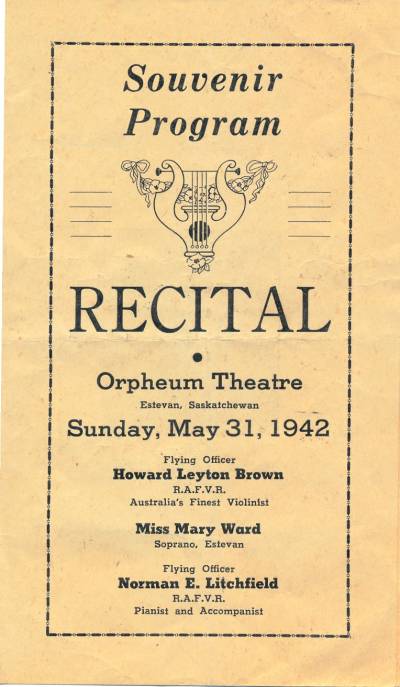 Souvenir Program

RECITAL

Orpheum Theatre
Estevan, Saskatchewan

Sunday, May 31, 1942

Flying Officer
Howard Leyton Brown
R.A.F.V.R.
Australia's Finest Violinist

Miss Mary Ward
Soprano, Estevan

Flying Officer
Norman E. Litchfield
R.A.F.V.R.
Pianist and Accompanist